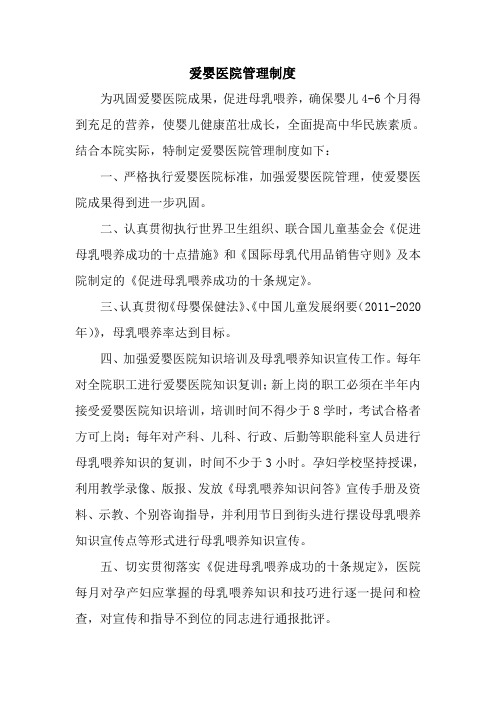 爱婴医院管理制度

为巩固爱婴医院成果，促进母乳喂养，确保婴儿 4-6 个月得到充足的营养，使婴儿健康茁壮成长，全面提高中华民族素质。结合本院实际，特制定爱婴医院管理制度如下：

一、严格执行爱婴医院标准，加强爱婴医院管理，使爱婴医院成果得到进一步巩固。

二、认真贯彻执行世界卫生组织、联合国儿童基金会《促进母乳喂养成功的十点措施》和《国际母乳代用品销售守则》及本院制定的《促进母乳喂养成功的十条规定》。

三、认真贯彻《母婴保健法》、《中国儿童发展纲要（2011-2020年）》，母乳喂养率达到目标。

四、加强爱婴医院知识培训及母乳喂养知识宣传工作。每年对全院职工进行爱婴医院知识复训；新上岗的职工必须在半年内接受爱婴医院知识培训，培训时间不得少于 8 学时，考试合格者方可上岗；每年对产科、儿科、行政、后勤等职能科室人员进行母乳喂养知识的复训，时间不少于 3 小时。孕妇学校坚持授课，利用教学录像、版报、发放《母乳喂养知识问答》宣传手册及资料、示教、个别咨询指导，并利用节日到街头进行摆设母乳喂养知识宣传点等形式进行母乳喂养知识宣传。

五、切实贯彻落实《促进母乳喂养成功的十条规定》，医院每月对孕产妇应掌握的母乳喂养知识和技巧进行逐一提问和检查，对宣传和指导不到位的同志进行通报批评。